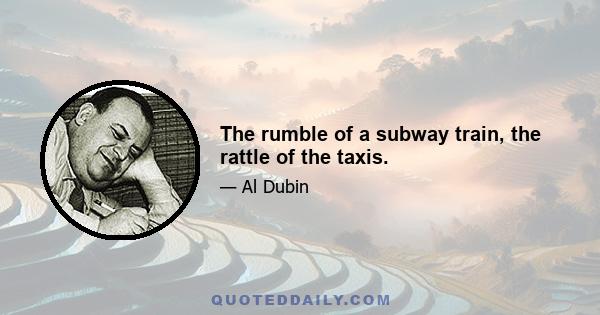 The rumble of a subway train, the rattle of the taxis.

— Al Dubin

QUOTEDDAILY.COM